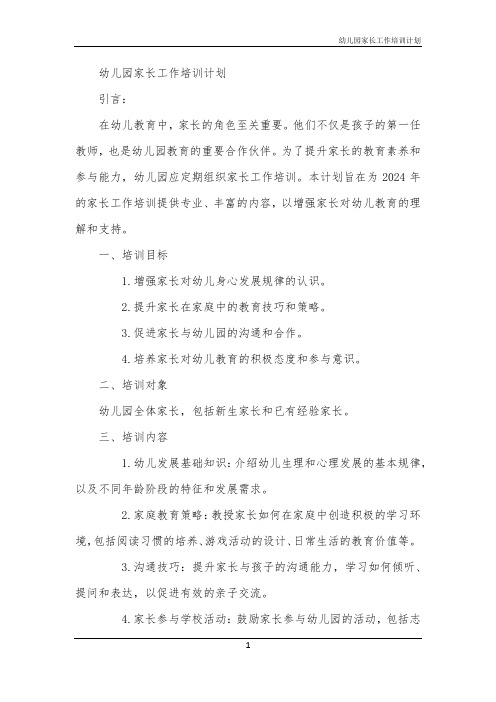 幼儿园家长工作培训计划

幼儿园家长工作培训计划

引言：

在幼儿教育中，家长的角色至关重要。他们不仅是孩子的第一任教师，也是幼儿园教育的重要合作伙伴。为了提升家长的教育素养和参与能力，幼儿园应定期组织家长工作培训。本计划旨在为 2024 年的家长工作培训提供专业、丰富的内容，以增强家长对幼儿教育的理解和支持。

一、培训目标

1. 增强家长对幼儿身心发展规律的认识。

2. 提升家长在家庭中的教育技巧和策略。

3. 促进家长与幼儿园的沟通和合作。

4. 培养家长对幼儿教育的积极态度和参与意识。

二、培训对象

幼儿园全体家长，包括新生家长和已有经验家长。

三、培训内容

1. 幼儿发展基础知识：介绍幼儿生理和心理发展的基本规律，以及不同年龄阶段的特征和发展需求。

2. 家庭教育策略：教授家长如何在家庭中创造积极的学习环境，包括阅读习惯的培养、游戏活动的设计、日常生活的教育价值等。

3. 沟通技巧：提升家长与孩子的沟通能力，学习如何倾听、提问和表达，以促进有效的亲子交流。

4. 家长参与学校活动：鼓励家长参与幼儿园的活动，包括志

1